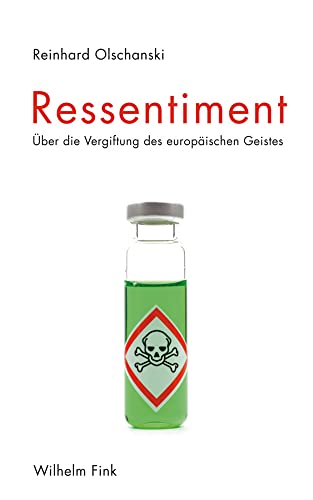 Reinhard Olschanski

Ressentiment

Über die Vergiftung des europäischen Geistes

Wilhelm Fink